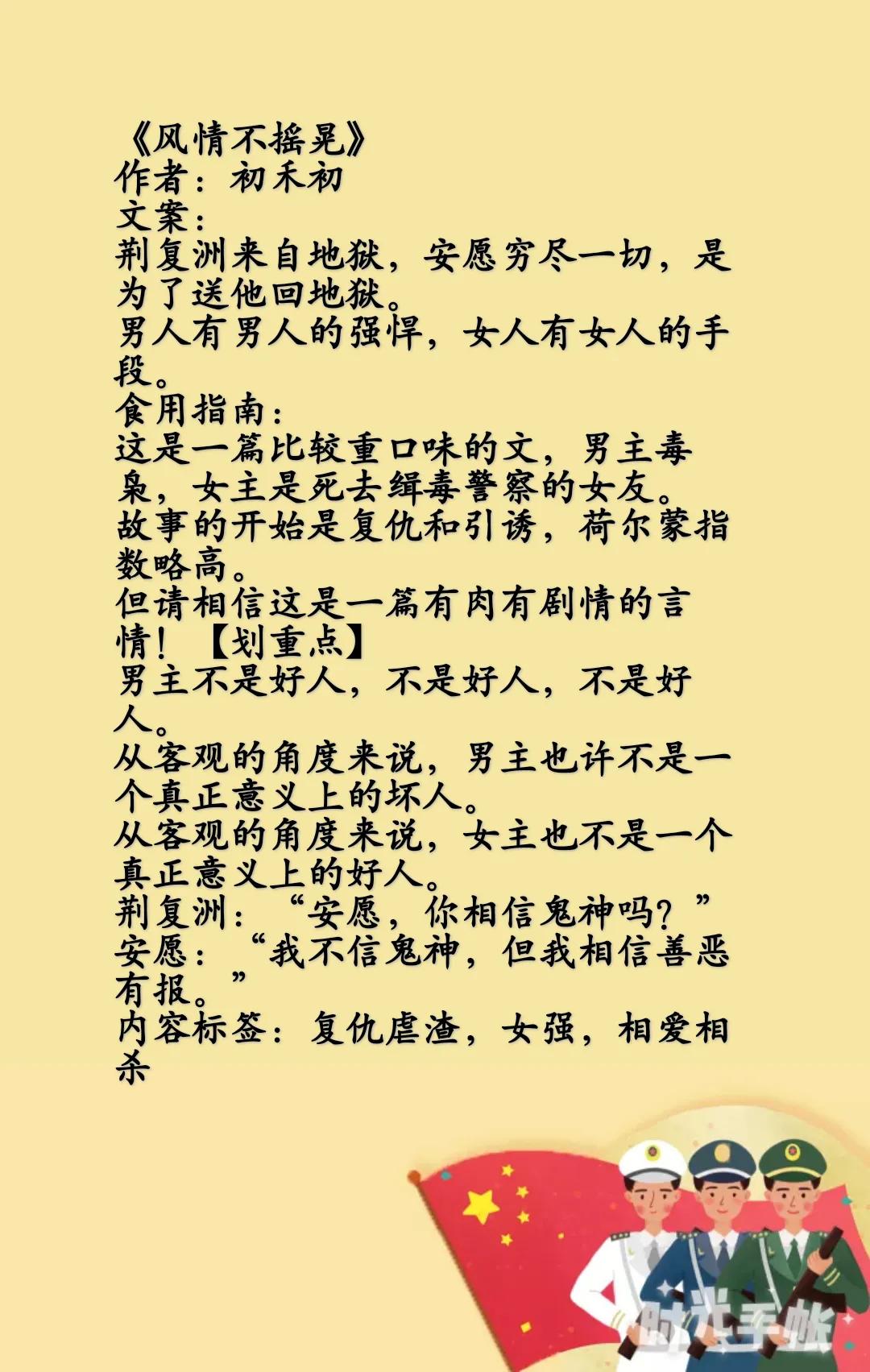 《风情不摇晃》
作者：初禾初
文案：
荆复洲来自地狱，安愿穷尽一切，是为了送他回地狱。
男人有男人的强悍，女人有女人的手段。
食用指南：
这是一篇比较重口味的文，男主毒枭，女主是死去缉毒警察的女友。
故事的开始是复仇和引诱，荷尔蒙指数略高。
但请相信这是一篇有肉有剧情的言情！【划重点】
男主不是好人，不是好人，不是好人。
从客观的角度来说，男主也许不是一个真正意义上的坏人。
从客观的角度来说，女主也不是一个真正意义上的好人。
荆复洲：“安愿，你相信鬼神吗？”
安愿：“我不信鬼神，但我相信善恶有报。”
内容标签：复仇虐渣，女强，相爱相杀

时光手帐